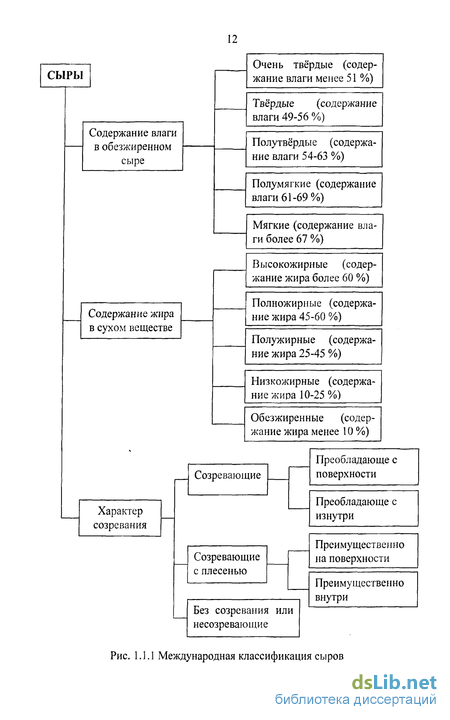 12

СЫРЫ

Содержание влаги в обезжиренном сыре

Очень твёрдые (содержание влаги менее 51 %)

Твёрдые (содержание влаги 49-56 %)

Полутвёрдые (содержание влаги 54-63 %)

Полумягкие (содержание влаги 61-69 %)

Мягкие (содержание влаги более 67 %)

Содержание жира в сухом веществе

Высокожирные (содержание жира более 60 %)

Полножирные (содержание жира 45-60 %)

Полужирные (содержание жира 25-45 %)

Низкожирные (содержание жира 10-25 %)

Обезжиренные (содержание жира менее 10 %)

Характер созревания

Созревающие

Преобладающе с поверхности

Преобладающе с изнутри

Созревающие с плесенью

Преимущественно на поверхности

Преимущественно внутри

Без созревания или несозревающие

Рис. 1.1.1 Международная классификация сыров

dsLib.net
библиотека диссертаций